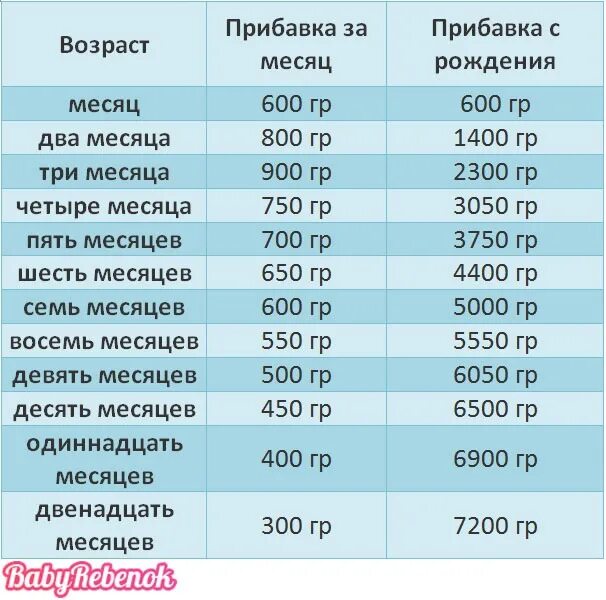 | Возраст | Прибавка за месяц | Прибавка с рождения |
|---|---|---|
| месяц | 600 гр | 600 гр |
| два месяца | 800 гр | 1400 гр |
| три месяца | 900 гр | 2300 гр |
| четыре месяца | 750 гр | 3050 гр |
| пять месяцев | 700 гр | 3750 гр |
| шесть месяцев | 650 гр | 4400 гр |
| семь месяцев | 600 гр | 5000 гр |
| восемь месяцев | 550 гр | 5550 гр |
| девять месяцев | 500 гр | 6050 гр |
| десять месяцев | 450 гр | 6500 гр |
| одиннадцать месяцев | 400 гр | 6900 гр |
| двенадцать месяцев | 300 гр | 7200 гр |

BabyRebenok